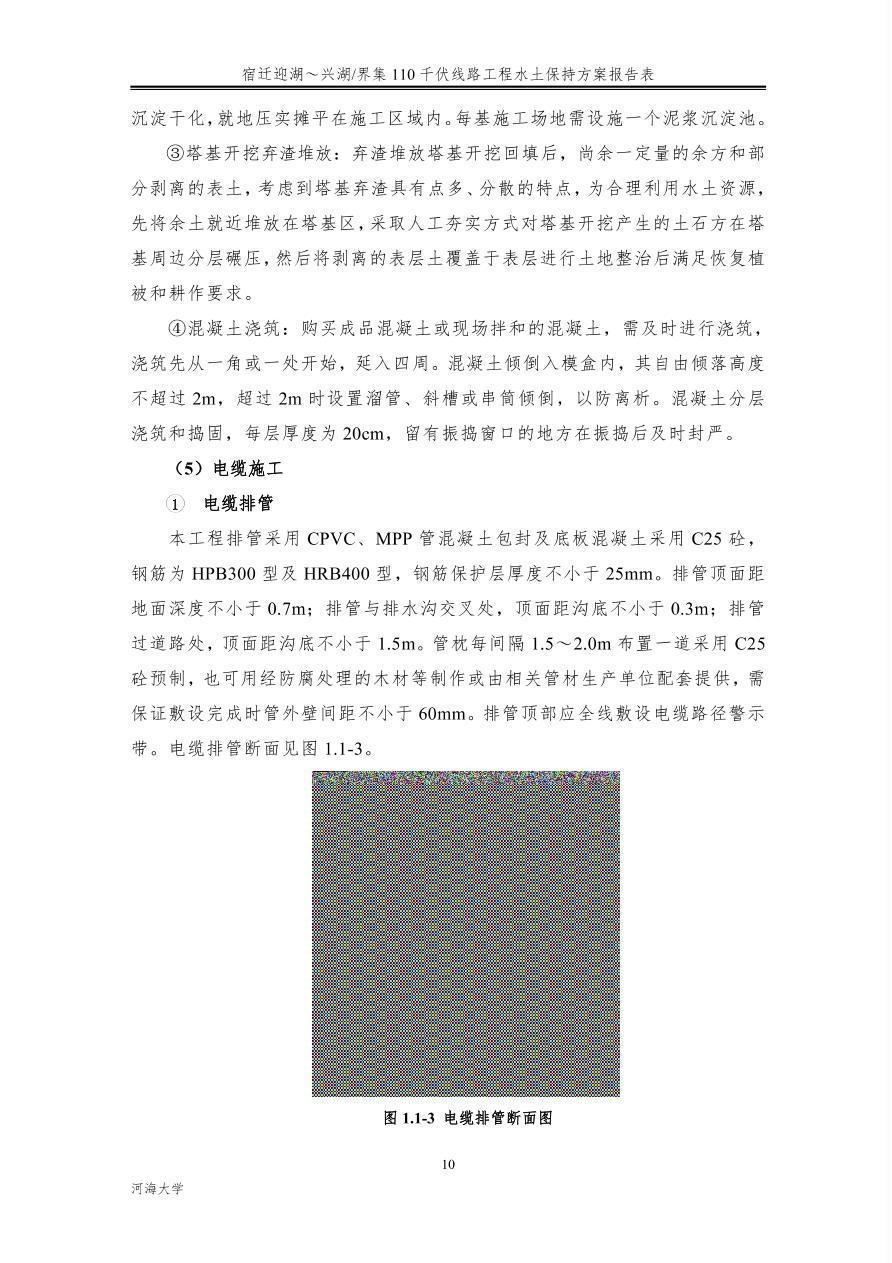 宿迁迎湖～兴湖/界集 110 千伏线路工程水土保持方案报告表

沉淀干化，就地压实摊平在施工区域内。每基施工场地需设施一个泥浆沉淀池。

③塔基开挖弃渣堆放：弃渣堆放塔基开挖回填后，尚余一定量的余方和部分剥离的表土，考虑到塔基弃渣具有点多、分散的特点，为合理利用水土资源，先将余土就近堆放在塔基区，采取人工夯实方式对塔基开挖产生的土石方在塔基周边分层碾压，然后将剥离的表层土覆盖于表层进行土地整治后满足恢复植被和耕作要求。

④混凝土浇筑：购买成品混凝土或现场拌和的混凝土，需及时进行浇筑，浇筑先从一角或一处开始，延入四周。混凝土倾倒入模盒内，其自由倾落高度不超过 2m，超过 2m 时设置溜管、斜槽或串筒倾倒，以防离析。混凝土分层浇筑和捣固，每层厚度为 20cm，留有振捣窗口的地方在振捣后及时封严。

（5）电缆施工

① 电缆排管

本工程排管采用 CPVC、MPP 管混凝土包封及底板混凝土采用 C25 砼，钢筋为 HPB300 型及 HRB400 型，钢筋保护层厚度不小于 25mm。排管顶面距地面深度不小于 0.7m；排管与排水沟交叉处，顶面距沟底不小于 0.3m；排管过道路处，顶面距沟底不小于 1.5m。管枕每间隔 1.5～2.0m 布置一道采用 C25 砼预制，也可用经防腐处理的木材等制作或由相关管材生产单位配套提供，需保证敷设完成时管外壁间距不小于 60mm。排管顶部应全线敷设电缆路径警示带。电缆排管断面见图 1.1-3。

图 1.1-3 电缆排管断面图

10

河海大学